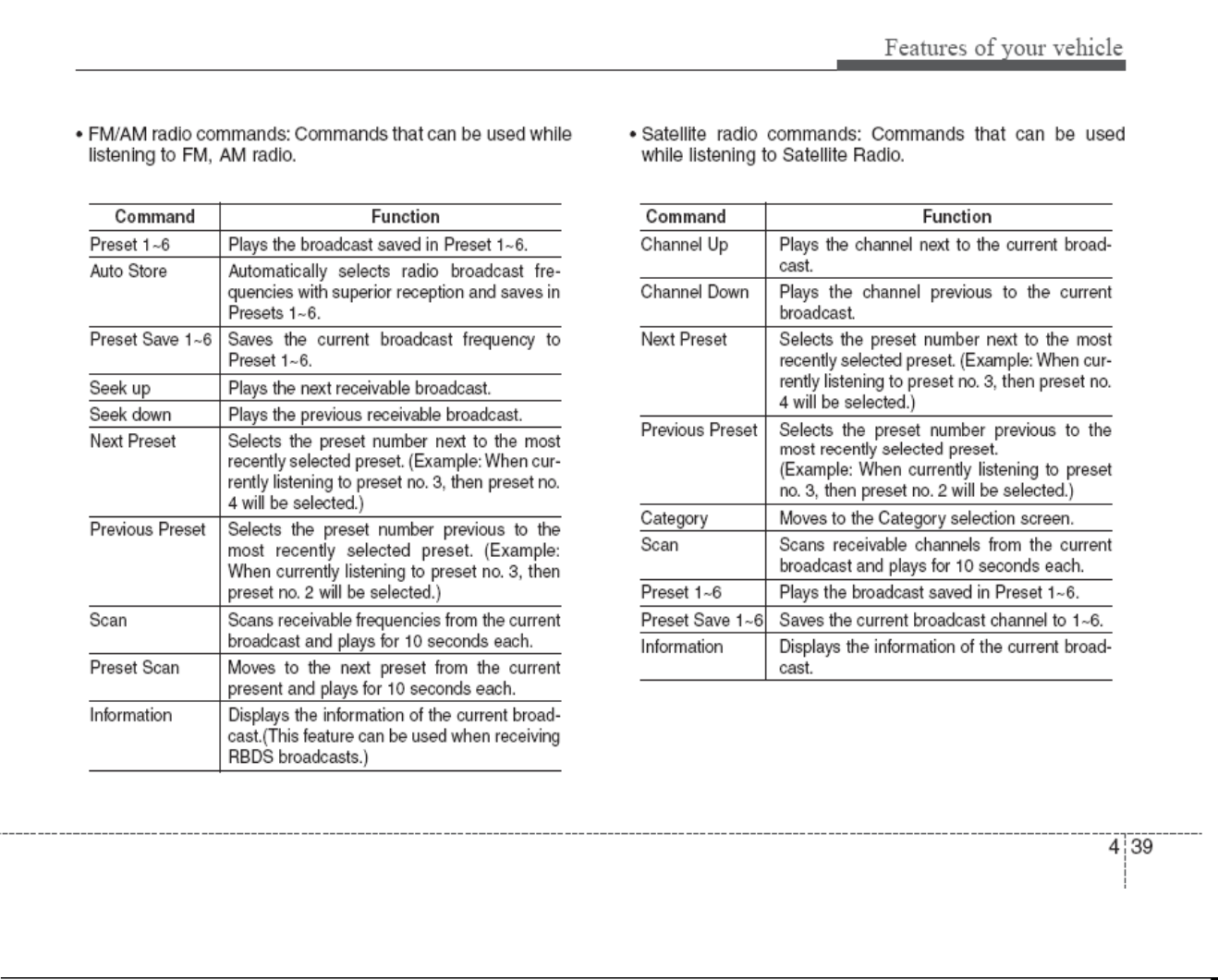 Features of your vehicle

• FM/AM radio commands: Commands that can be used while listening to FM, AM radio.

| Command | Function |
|---|---|
| Preset 1~6 | Plays the broadcast saved in Preset 1~6. |
| Auto Store | Automatically selects radio broadcast frequencies with superior reception and saves in Presets 1~6. |
| Preset Save 1~6 | Saves the current broadcast frequency to Preset 1~6. |
| Seek up | Plays the next receivable broadcast. |
| Seek down | Plays the previous receivable broadcast. |
| Next Preset | Selects the preset number next to the most recently selected preset. (Example: When currently listening to preset no. 3, then preset no. 4 will be selected.) |
| Previous Preset | Selects the preset number previous to the most recently selected preset. (Example: When currently listening to preset no. 3, then preset no. 2 will be selected.) |
| Scan | Scans receivable frequencies from the current broadcast and plays for 10 seconds each. |
| Preset Scan | Moves to the next preset from the current present and plays for 10 seconds each. |
| Information | Displays the information of the current broadcast.(This feature can be used when receiving RBDS broadcasts.) |

• Satellite radio commands: Commands that can be used while listening to Satellite Radio.

| Command | Function |
|---|---|
| Channel Up | Plays the channel next to the current broadcast. |
| Channel Down | Plays the channel previous to the current broadcast. |
| Next Preset | Selects the preset number next to the most recently selected preset. (Example: When currently listening to preset no. 3, then preset no. 4 will be selected.) |
| Previous Preset | Selects the preset number previous to the most recently selected preset. (Example: When currently listening to preset no. 3, then preset no. 2 will be selected.) |
| Category | Moves to the Category selection screen. |
| Scan | Scans receivable channels from the current broadcast and plays for 10 seconds each. |
| Preset 1~6 | Plays the broadcast saved in Preset 1~6. |
| Preset Save 1~6 | Saves the current broadcast channel to 1~6. |
| Information | Displays the information of the current broadcast. |

4 39